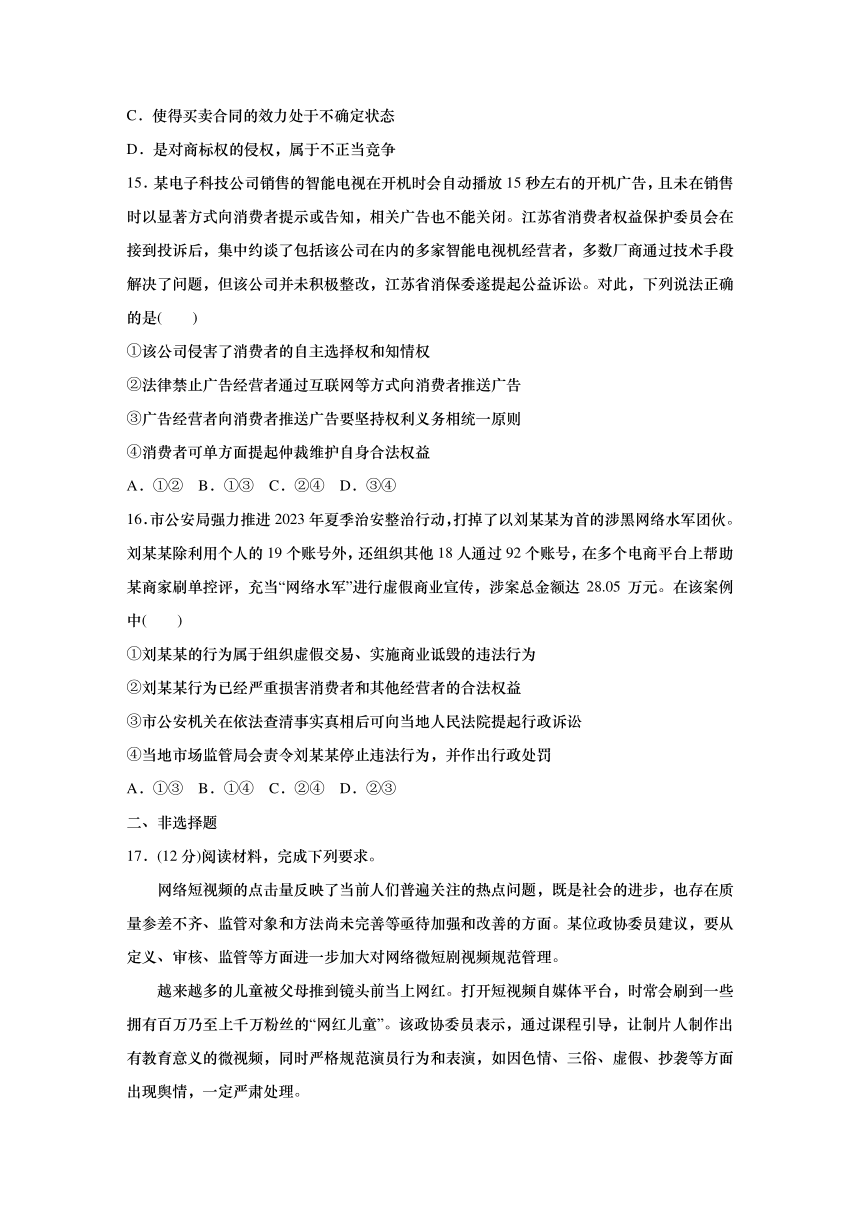 C．使得买卖合同的效力处于不确定状态

D．是对商标权的侵权，属于不正当竞争

15．某电子科技公司销售的智能电视在开机时会自动播放 15 秒左右的开机广告，且未在销售时以显著方式向消费者提示或告知，相关广告也不能关闭。江苏省消费者权益保护委员会在接到投诉后，集中约谈了包括该公司在内的多家智能电视机经营者，多数厂商通过技术手段解决了问题，但该公司并未积极整改，江苏省消保委遂提起公益诉讼。对此，下列说法正确的是(　　)

①该公司侵害了消费者的自主选择权和知情权

②法律禁止广告经营者通过互联网等方式向消费者推送广告

③广告经营者向消费者推送广告要坚持权利义务相统一原则

④消费者可单方面提起仲裁维护自身合法权益

A．①②　B．①③　C．②④　D．③④

16．市公安局强力推进 2023 年夏季治安整治行动，打掉了以刘某某为首的涉黑网络水军团伙。刘某某除利用个人的 19 个账号外，还组织其他 18 人通过 92 个账号，在多个电商平台上帮助某商家刷单控评，充当“网络水军”进行虚假商业宣传，涉案总金额达 28.05 万元。在该案例中(　　)

①刘某某的行为属于组织虚假交易、实施商业诋毁的违法行为

②刘某某行为已经严重损害消费者和其他经营者的合法权益

③市公安机关在依法查清事实真相后可向当地人民法院提起行政诉讼

④当地市场监管局会责令刘某某停止违法行为，并作出行政处罚

A．①③　B．①④　C．②④　D．②③

二、非选择题

17．(12 分)阅读材料，完成下列要求。

网络短视频的点击量反映了当前人们普遍关注的热点问题，既是社会的进步，也存在质量参差不齐、监管对象和方法尚未完善等亟待加强和改善的方面。某位政协委员建议，要从定义、审核、监管等方面进一步加大对网络微短剧视频规范管理。

越来越多的儿童被父母推到镜头前当上网红。打开短视频自媒体平台，时常会刷到一些拥有百万乃至上千万粉丝的“网红儿童”。该政协委员表示，通过课程引导，让制片人制作出有教育意义的微视频，同时严格规范演员行为和表演，如因色情、三俗、虚假、抄袭等方面出现舆情，一定严肃处理。